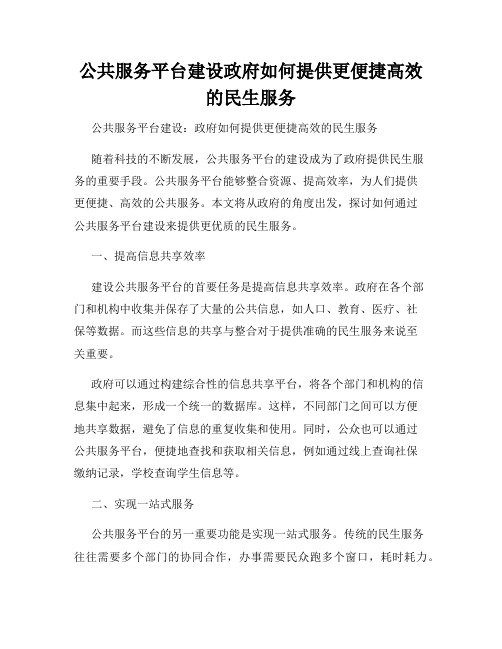 公共服务平台建设政府如何提供更便捷高效的民生服务

公共服务平台建设：政府如何提供更便捷高效的民生服务

随着科技的不断发展，公共服务平台的建设成为了政府提供民生服务的重要手段。公共服务平台能够整合资源、提高效率，为人们提供更便捷、高效的公共服务。本文将从政府的角度出发，探讨如何通过公共服务平台建设来提供更优质的民生服务。

一、提高信息共享效率

建设公共服务平台的首要任务是提高信息共享效率。政府在各个部门和机构中收集并保存了大量的公共信息，如人口、教育、医疗、社保等数据。而这些信息的共享与整合对于提供准确的民生服务来说至关重要。

政府可以通过构建综合性的信息共享平台，将各个部门和机构的信息集中起来，形成一个统一的数据库。这样，不同部门之间可以方便地共享数据，避免了信息的重复收集和使用。同时，公众也可以通过公共服务平台，便捷地查找和获取相关信息，例如通过线上查询社保缴纳记录，学校查询学生信息等。

二、实现一站式服务

公共服务平台的另一重要功能是实现一站式服务。传统的民生服务往往需要多个部门的协同合作，办事需要民众跑多个窗口，耗时耗力。